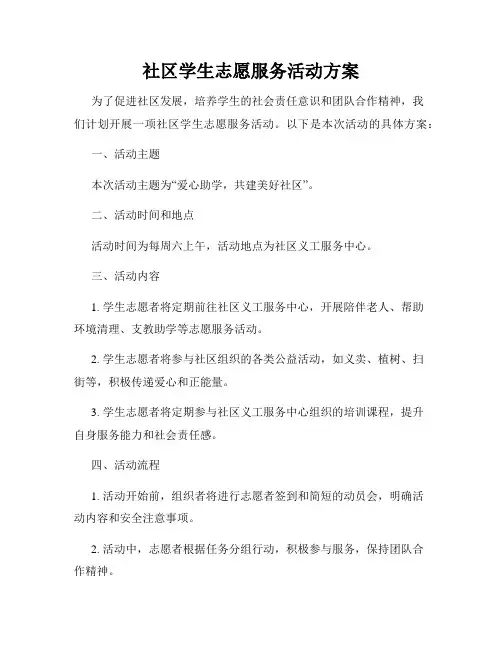 社区学生志愿服务活动方案

为了促进社区发展，培养学生的社会责任意识和团队合作精神，我们计划开展一项社区学生志愿服务活动。以下是本次活动的具体方案：

一、活动主题

本次活动主题为“爱心助学，共建美好社区”。

二、活动时间和地点

活动时间为每周六上午，活动地点为社区义工服务中心。

三、活动内容

1. 学生志愿者将定期前往社区义工服务中心，开展陪伴老人、帮助环境清理、支教助学等志愿服务活动。

2. 学生志愿者将参与社区组织的各类公益活动，如义卖、植树、扫街等，积极传递爱心和正能量。

3. 学生志愿者将定期参与社区义工服务中心组织的培训课程，提升自身服务能力和社会责任感。

四、活动流程

1. 活动开始前，组织者将进行志愿者签到和简短的动员会，明确活动内容和安全注意事项。

2. 活动中，志愿者根据任务分组行动，积极参与服务，保持团队合作精神。